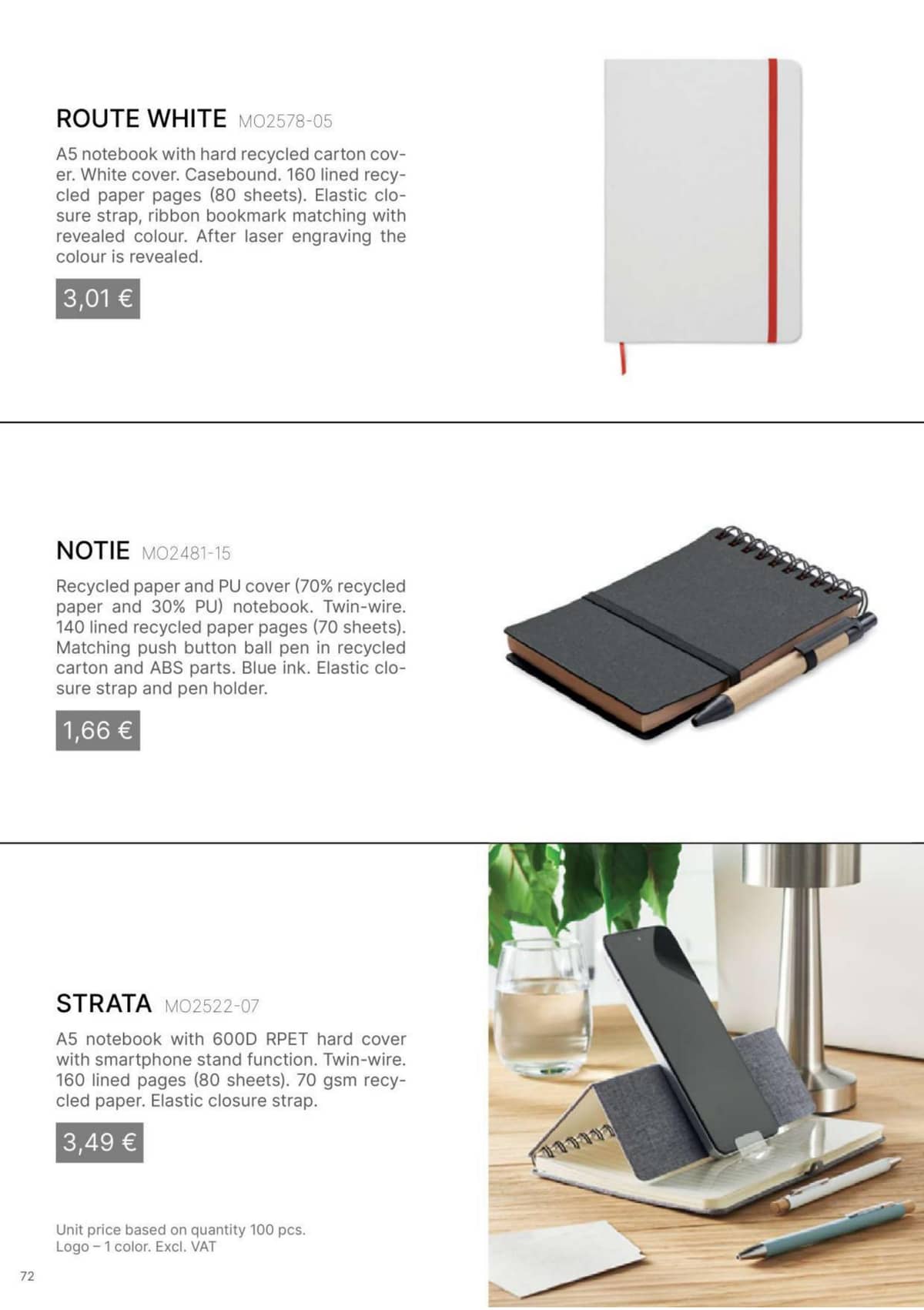 ROUTE WHITE MO2578-05

A5 notebook with hard recycled carton cover. White cover. Casebound. 160 lined recycled paper pages (80 sheets). Elastic closure strap, ribbon bookmark matching with revealed colour. After laser engraving the colour is revealed.

3,01 €

NOTIE MO2481-15

Recycled paper and PU cover (70% recycled paper and 30% PU) notebook. Twin-wire. 140 lined recycled paper pages (70 sheets). Matching push button ball pen in recycled carton and ABS parts. Blue ink. Elastic closure strap and pen holder.

1,66 €

STRATA MO2522-07

A5 notebook with 600D RPET hard cover with smartphone stand function. Twin-wire. 160 lined pages (80 sheets). 70 gsm recycled paper. Elastic closure strap.

3,49 €

Unit price based on quantity 100 pcs.
Logo – 1 color. Excl. VAT

72